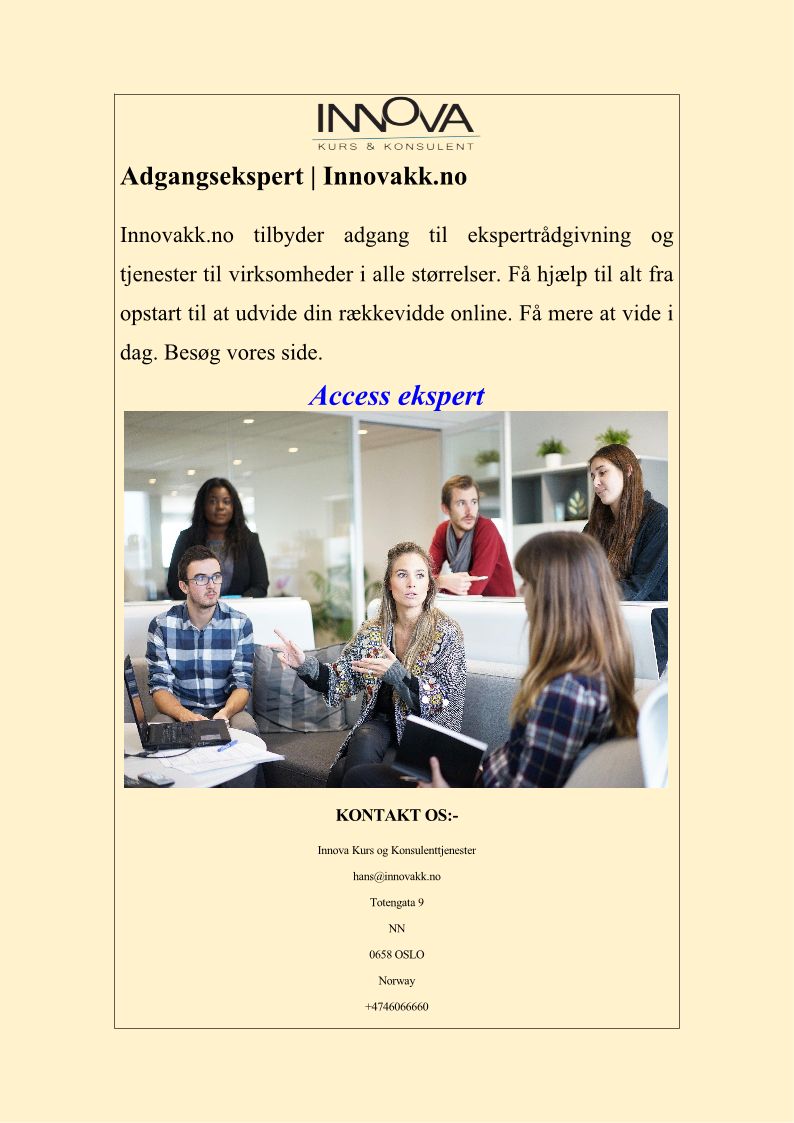 INNOVA
KURS & KONSULENT

Adgangsekspert | Innovakk.no

Innovakk.no tilbyder adgang til ekspertrådgivning og tjenester til virksomheder i alle størrelser. Få hjælp til alt fra opstart til at udvide din rækkevidde online. Få mere at vide i dag. Besøg vores side.

Access ekspert

KONTAKT OS:-

Innova Kurs og Konsulenttjenester

hans@innovakk.no

Totengata 9

NN

0658 OSLO

Norway

+4746066660